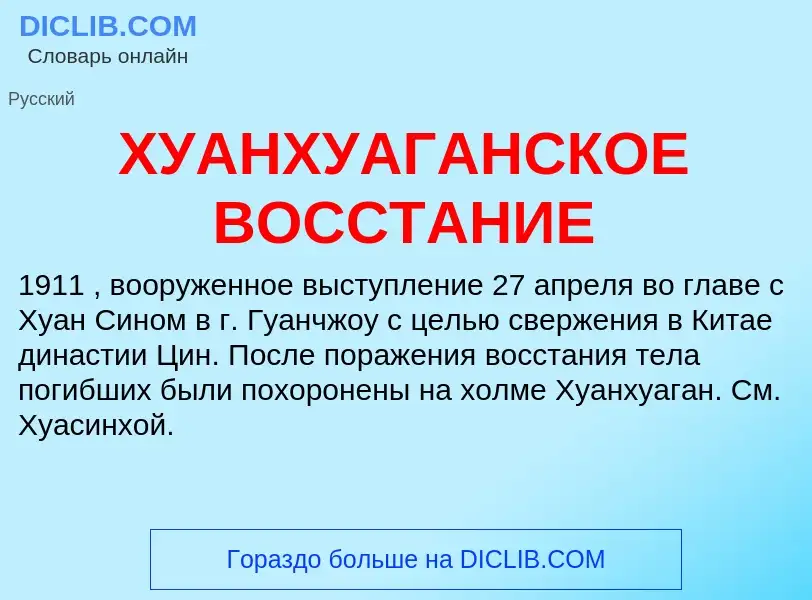 DICLIB.COM
Словарь онлайн

Русский

ХУАНХУАГАНСКОЕ ВОССТАНИЕ

1911 , вооруженное выступление 27 апреля во главе с Хуан Сином в г. Гуанчжоу с целью свержения в Китае династии Цин. После поражения восстания тела погибших были похоронены на холме Хуанхуаган. См. Хуасинхой.

Гораздо больше на DICLIB.COM